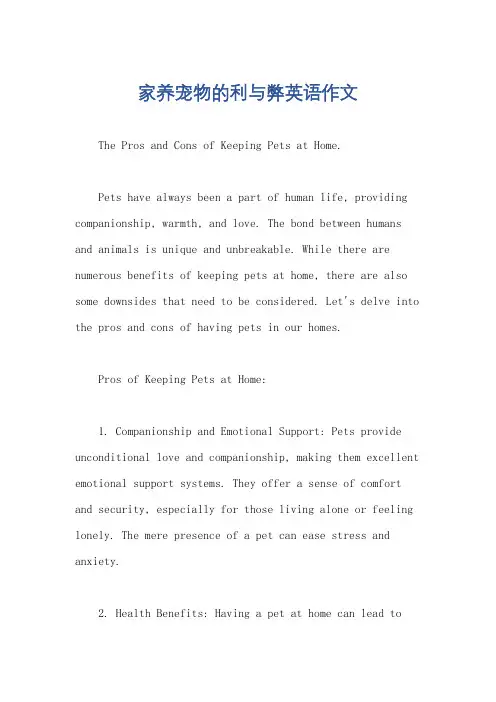 家养宠物的利与弊英语作文

The Pros and Cons of Keeping Pets at Home.

Pets have always been a part of human life, providing companionship, warmth, and love. The bond between humans and animals is unique and unbreakable. While there are numerous benefits of keeping pets at home, there are also some downsides that need to be considered. Let's delve into the pros and cons of having pets in our homes.

Pros of Keeping Pets at Home:

1. Companionship and Emotional Support: Pets provide unconditional love and companionship, making them excellent emotional support systems. They offer a sense of comfort and security, especially for those living alone or feeling lonely. The mere presence of a pet can ease stress and anxiety.

2. Health Benefits: Having a pet at home can lead to